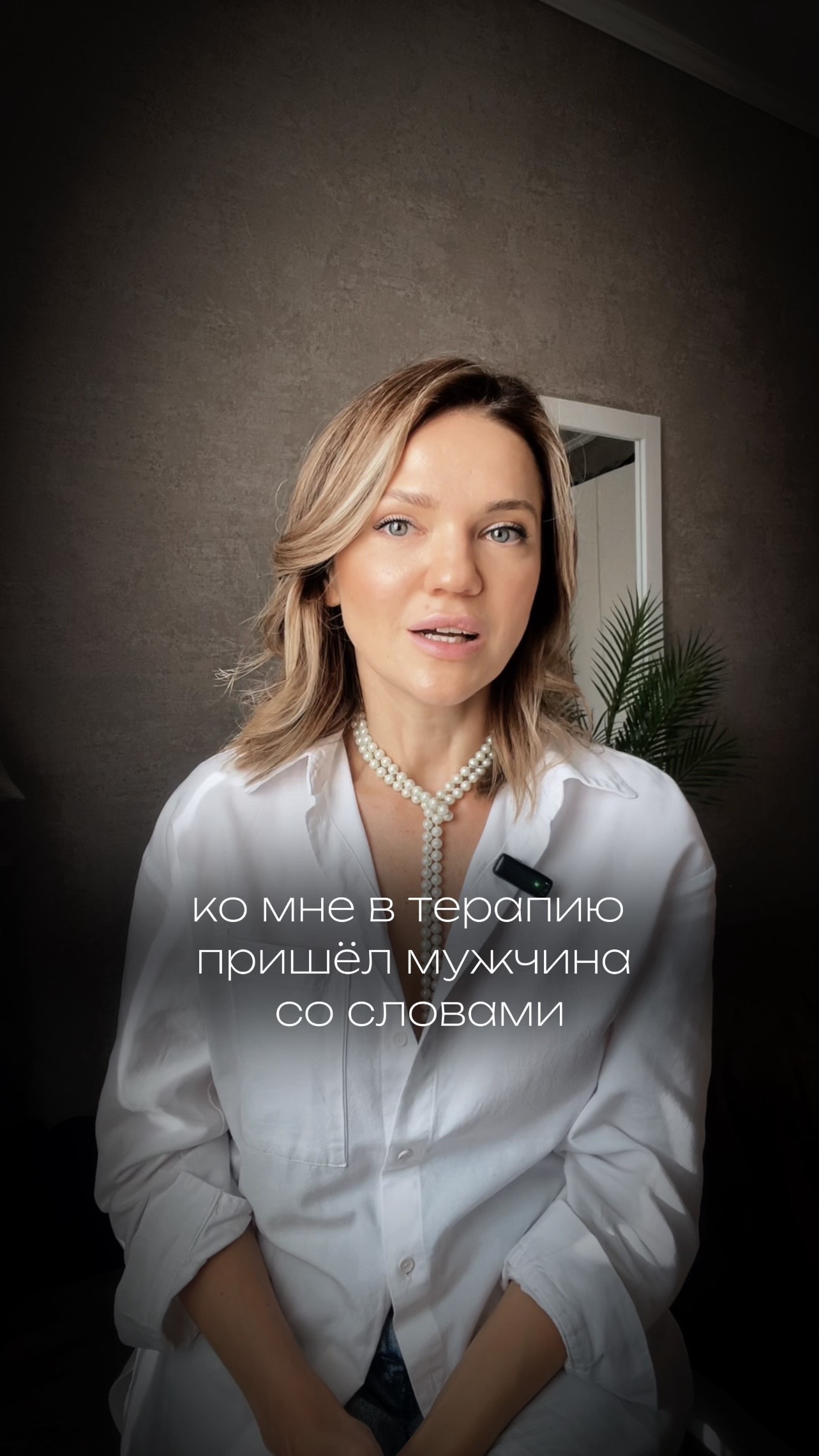 ко мне в терапию пришёл мужчина со словами